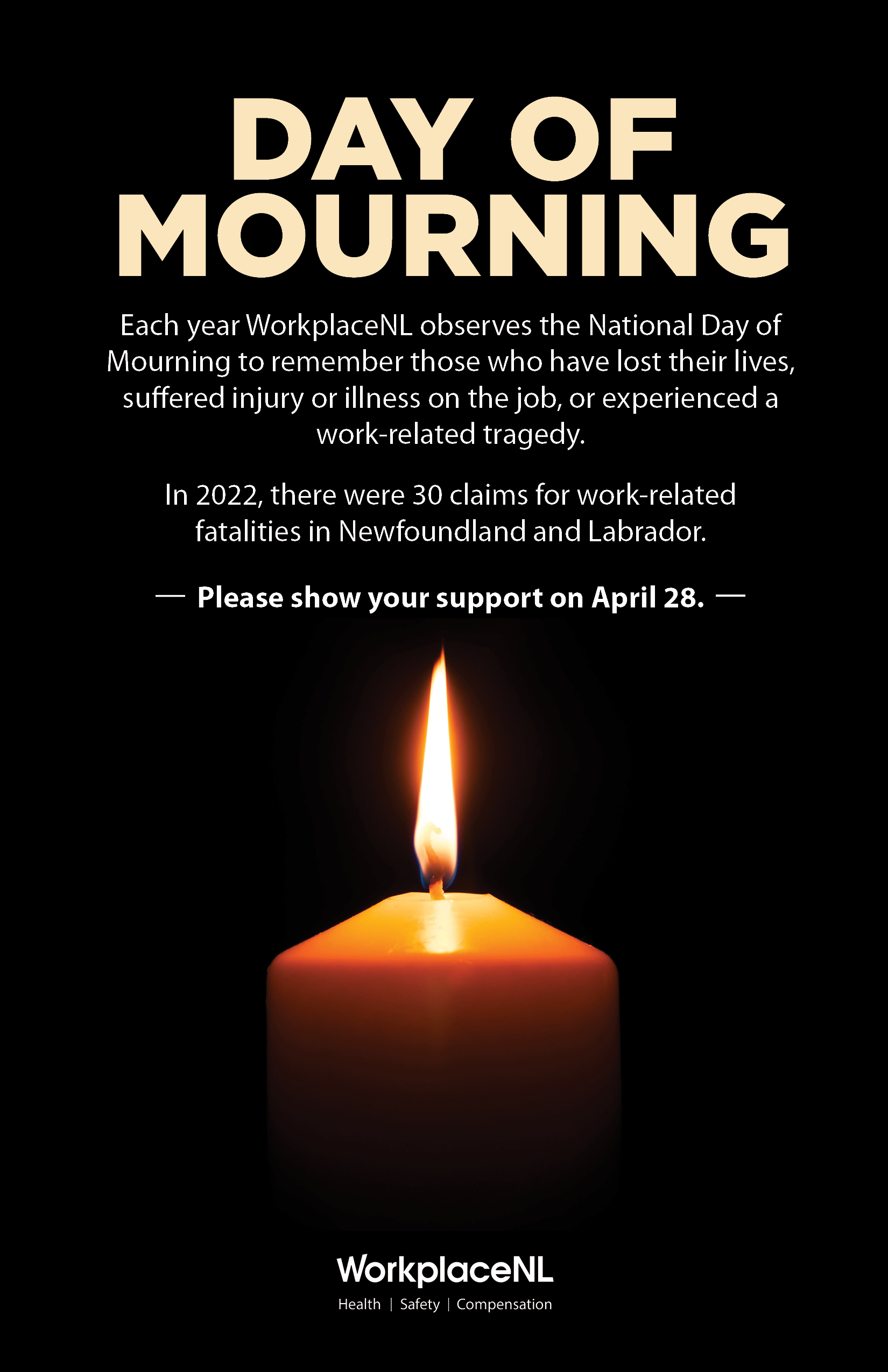 DAY OF MOURNING

Each year WorkplaceNL observes the National Day of Mourning to remember those who have lost their lives, suffered injury or illness on the job, or experienced a work-related tragedy.

In 2022, there were 30 claims for work-related fatalities in Newfoundland and Labrador.

— Please show your support on April 28. —

WorkplaceNL
Health | Safety | Compensation